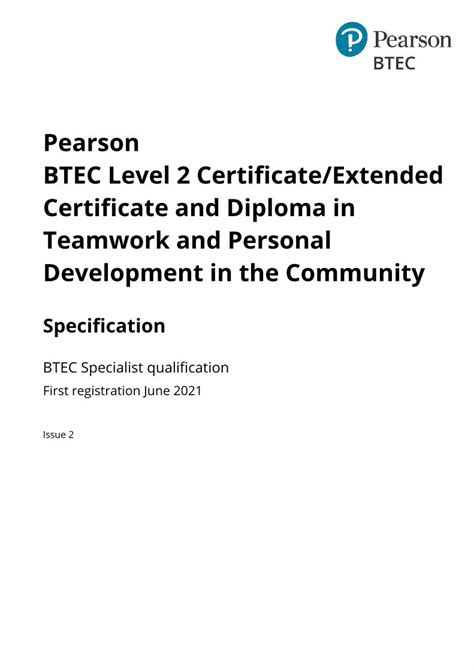 Pearson
BTEC

Pearson
BTEC Level 2 Certificate/Extended Certificate and Diploma in Teamwork and Personal Development in the Community

Specification

BTEC Specialist qualification
First registration June 2021

Issue 2